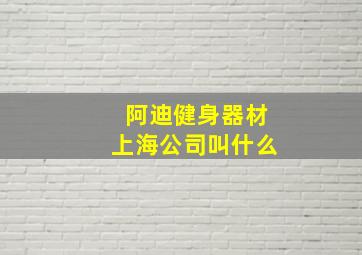 阿迪健身器材
上海公司叫什么